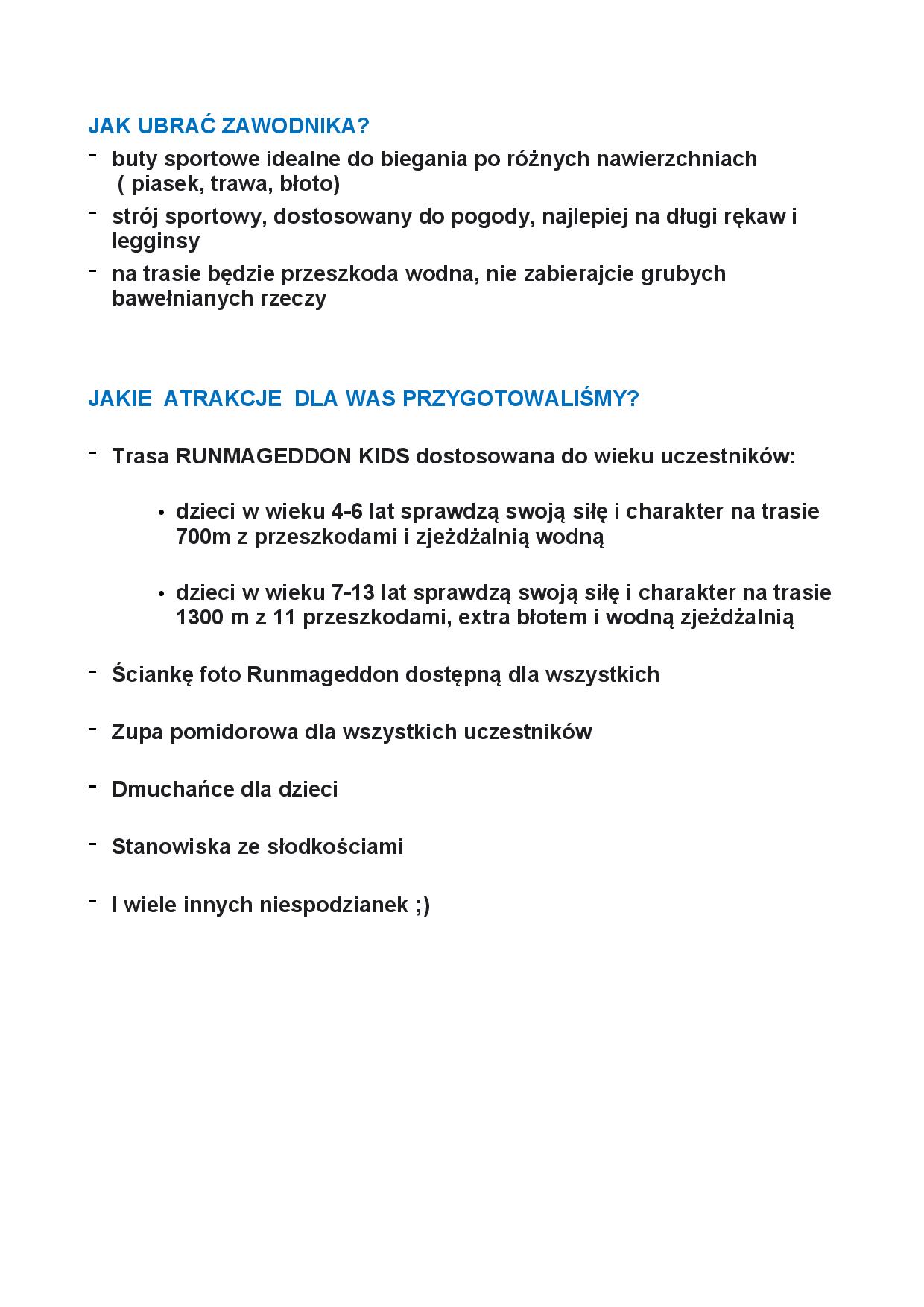 JAK UBRAĆ ZAWODNIKA?

- buty sportowe idealne do biegania po różnych nawierzchniach ( piasek, trawa, błoto)
- strój sportowy, dostosowany do pogody, najlepiej na długi rękaw i legginsy
- na trasie będzie przeszkoda wodna, nie zabierajcie grubych bawełnianych rzeczy

JAKIE ATRAKCJE DLA WAS PRZYGOTOWALIŚMY?

- Trasa RUNMAGEDDON KIDS dostosowana do wieku uczestników:

• dzieci w wieku 4-6 lat sprawdzą swoją siłę i charakter na trasie 700m z przeszkodami i zjeżdżalnią wodną

• dzieci w wieku 7-13 lat sprawdzą swoją siłę i charakter na trasie 1300 m z 11 przeszkodami, extra błotem i wodną zjeżdżalnią

- Ściankę foto Runmageddon dostępną dla wszystkich

- Zupa pomidorowa dla wszystkich uczestników

- Dmuchańce dla dzieci

- Stanowiska ze słodkościami

- I wiele innych niespodzianek ;)